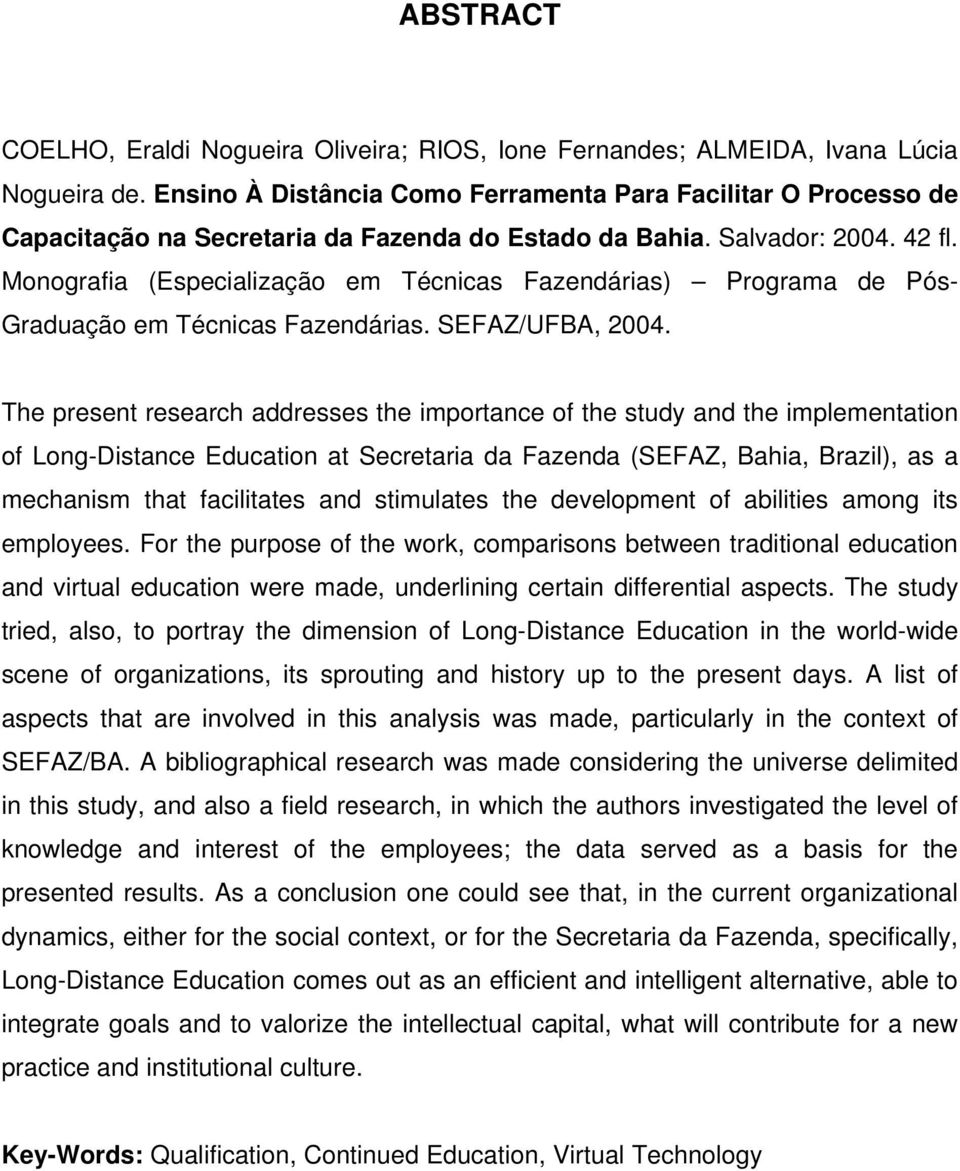 ABSTRACT

COELHO, Eraldi Nogueira Oliveira; RIOS, Ione Fernandes; ALMEIDA, Ivana Lúcia Nogueira de. Ensino À Distância Como Ferramenta Para Facilitar O Processo de Capacitação na Secretaria da Fazenda do Estado da Bahia. Salvador: 2004. 42 fl. Monografia (Especialização em Técnicas Fazendárias) – Programa de Pós-Graduação em Técnicas Fazendárias. SEFAZ/UFBA, 2004.

The present research addresses the importance of the study and the implementation of Long-Distance Education at Secretaria da Fazenda (SEFAZ, Bahia, Brazil), as a mechanism that facilitates and stimulates the development of abilities among its employees. For the purpose of the work, comparisons between traditional education and virtual education were made, underlining certain differential aspects. The study tried, also, to portray the dimension of Long-Distance Education in the world-wide scene of organizations, its sprouting and history up to the present days. A list of aspects that are involved in this analysis was made, particularly in the context of SEFAZ/BA. A bibliographical research was made considering the universe delimited in this study, and also a field research, in which the authors investigated the level of knowledge and interest of the employees; the data served as a basis for the presented results. As a conclusion one could see that, in the current organizational dynamics, either for the social context, or for the Secretaria da Fazenda, specifically, Long-Distance Education comes out as an efficient and intelligent alternative, able to integrate goals and to valorize the intellectual capital, what will contribute for a new practice and institutional culture.

Key-Words: Qualification, Continued Education, Virtual Technology